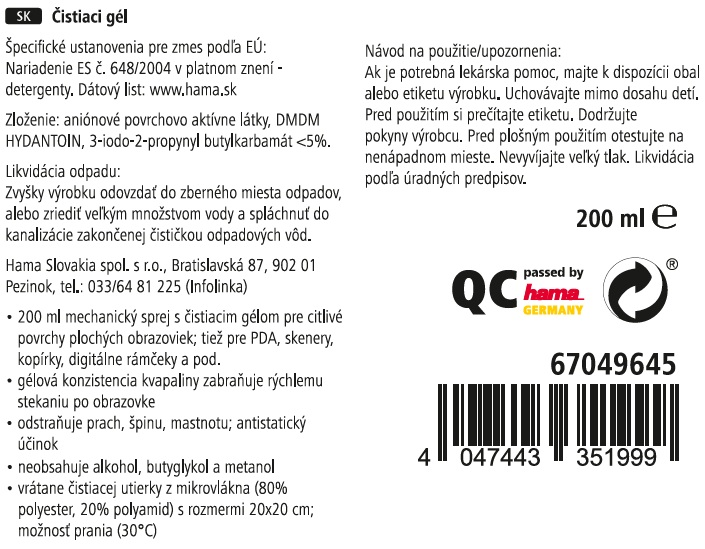 SK Čistiaci gél

Špecifické ustanovenia pre zmes podľa EÚ: Nariadenie ES č. 648/2004 v platnom znení - detergenty. Dátový list: www.hama.sk

Zloženie: aniónové povrchovo aktívne látky, DMDM HYDANTOIN, 3-iodo-2-propynyl butylkarbamát <5%.

Likvidácia odpadu:
Zvyšky výrobku odovzdať do zberného miesta odpadov, alebo zriediť veľkým množstvom vody a spláchnuť do kanalizácie zakončenej čističkou odpadových vôd.

Hama Slovakia spol. s r.o., Bratislavská 87, 902 01 Pezinok, tel.: 033/64 81 225 (Infolinka)

• 200 ml mechanický sprej s čistiacim gélom pre citlivé povrchy plochých obrazoviek; tiež pre PDA, skenery, kopírky, digitálne rámčeky a pod.
• gélová konzistencia kvapaliny zabraňuje rýchlemu stekaniu po obrazovke
• odstraňuje prach, špinu, mastnotu; antistatický účinok
• neobsahuje alkohol, butyglykol a metanol
• vrátane čistiacej utierky z mikrovlákna (80% polyester, 20% polyamid) s rozmermi 20x20 cm; možnosť prania (30°C)

Návod na použitie/upozornenia:
Ak je potrebná lekárska pomoc, majte k dispozícii obal alebo etiketu výrobku. Uchovávajte mimo dosahu detí. Pred použitím si prečítajte etiketu. Dodržujte pokyny výrobcu. Pred plošným použitím otestujte na nenápadnom mieste. Nevyvíjajte veľký tlak. Likvidácia podľa úradných predpisov.

200 ml ℮

QC passed by hama GERMANY

®

67049645

4 047443 351999